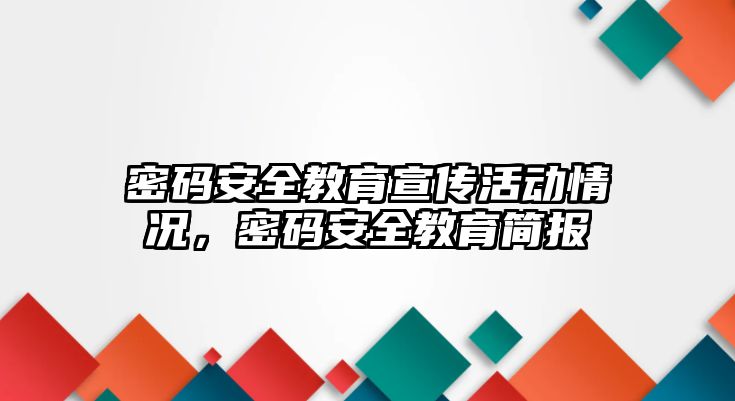 密码安全教育宣传活动情况，密码安全教育简报